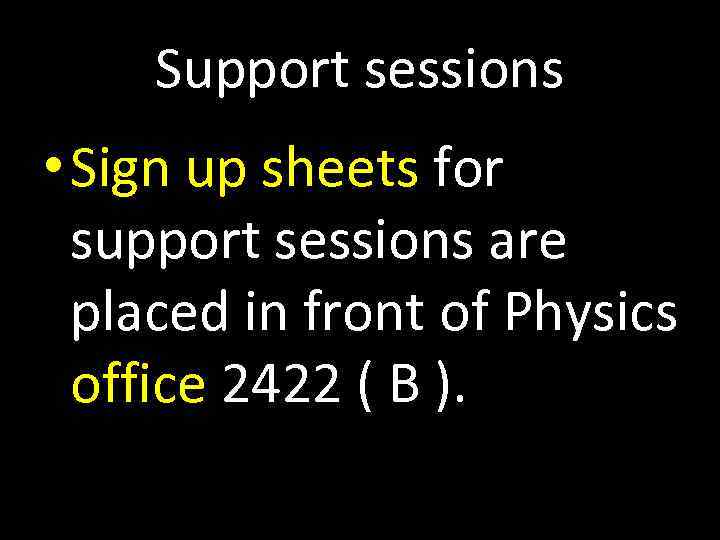 Support sessions

• Sign up sheets for support sessions are placed in front of Physics office 2422 ( B ).